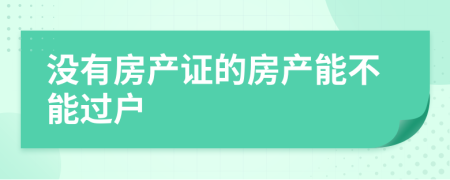 没有房产证的房产能不能过户